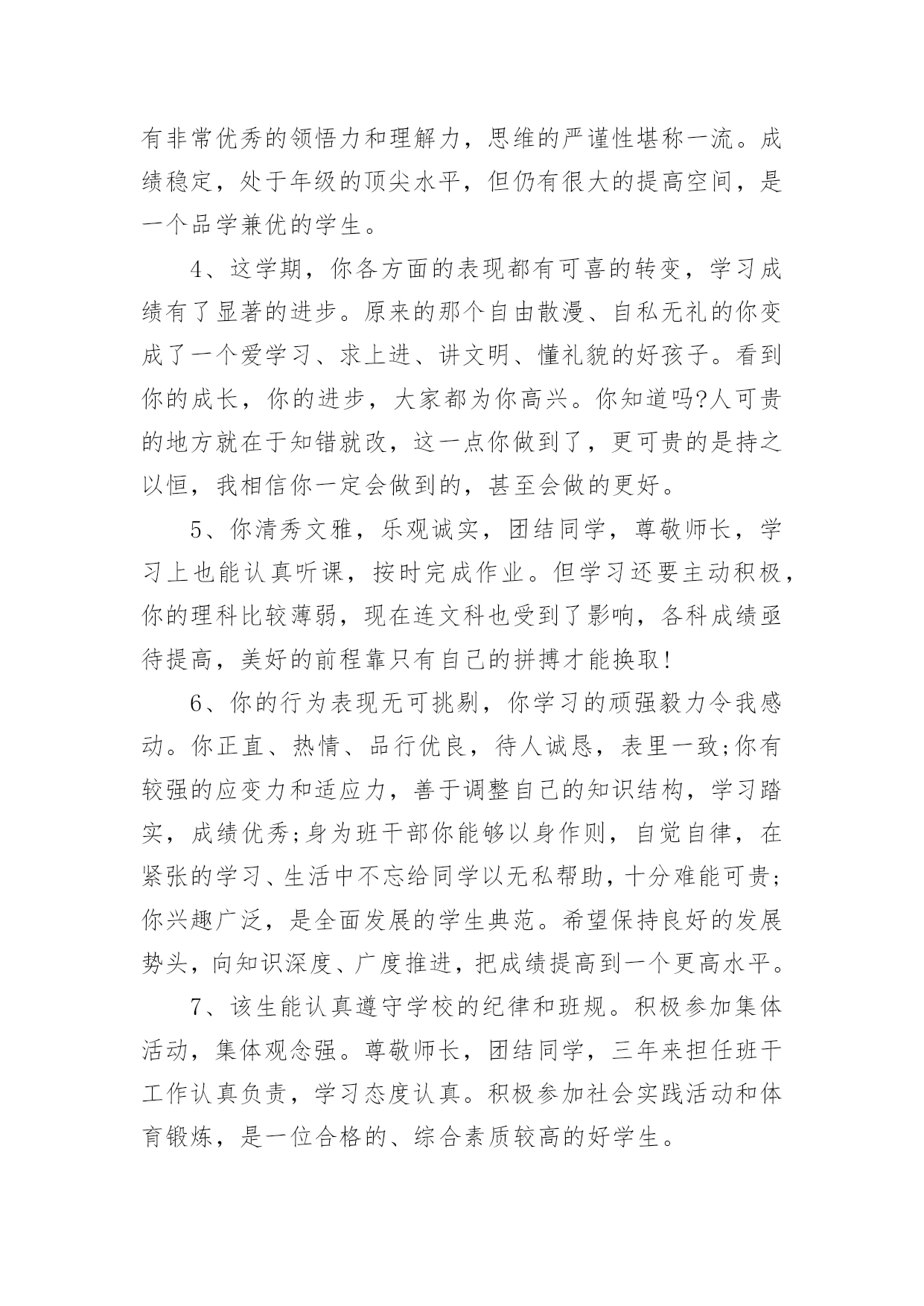 有非常优秀的领悟力和理解力，思维的严谨性堪称一流。成绩稳定，处于年级的顶尖水平，但仍有很大的提高空间，是一个品学兼优的学生。

4、这学期，你各方面的表现都有可喜的转变，学习成绩有了显著的进步。原来的那个自由散漫、自私无礼的你变成了一个爱学习、求上进、讲文明、懂礼貌的好孩子。看到你的成长，你的进步，大家都为你高兴。你知道吗?人可贵的地方就在于知错就改，这一点你做到了，更可贵的是持之以恒，我相信你一定会做到的，甚至会做的更好。

5、你清秀文雅，乐观诚实，团结同学，尊敬师长，学习上也能认真听课，按时完成作业。但学习还要主动积极，你的理科比较薄弱，现在连文科也受到了影响，各科成绩亟待提高，美好的前程靠只有自己的拼搏才能换取!

6、你的行为表现无可挑剔，你学习的顽强毅力令我感动。你正直、热情、品行优良，待人诚恳，表里一致;你有较强的应变力和适应力，善于调整自己的知识结构，学习踏实，成绩优秀;身为班干部你能够以身作则，自觉自律，在紧张的学习、生活中不忘给同学以无私帮助，十分难能可贵;你兴趣广泛，是全面发展的学生典范。希望保持良好的发展势头，向知识深度、广度推进，把成绩提高到一个更高水平。

7、该生能认真遵守学校的纪律和班规。积极参加集体活动，集体观念强。尊敬师长，团结同学，三年来担任班干工作认真负责，学习态度认真。积极参加社会实践活动和体育锻炼，是一位合格的、综合素质较高的好学生。